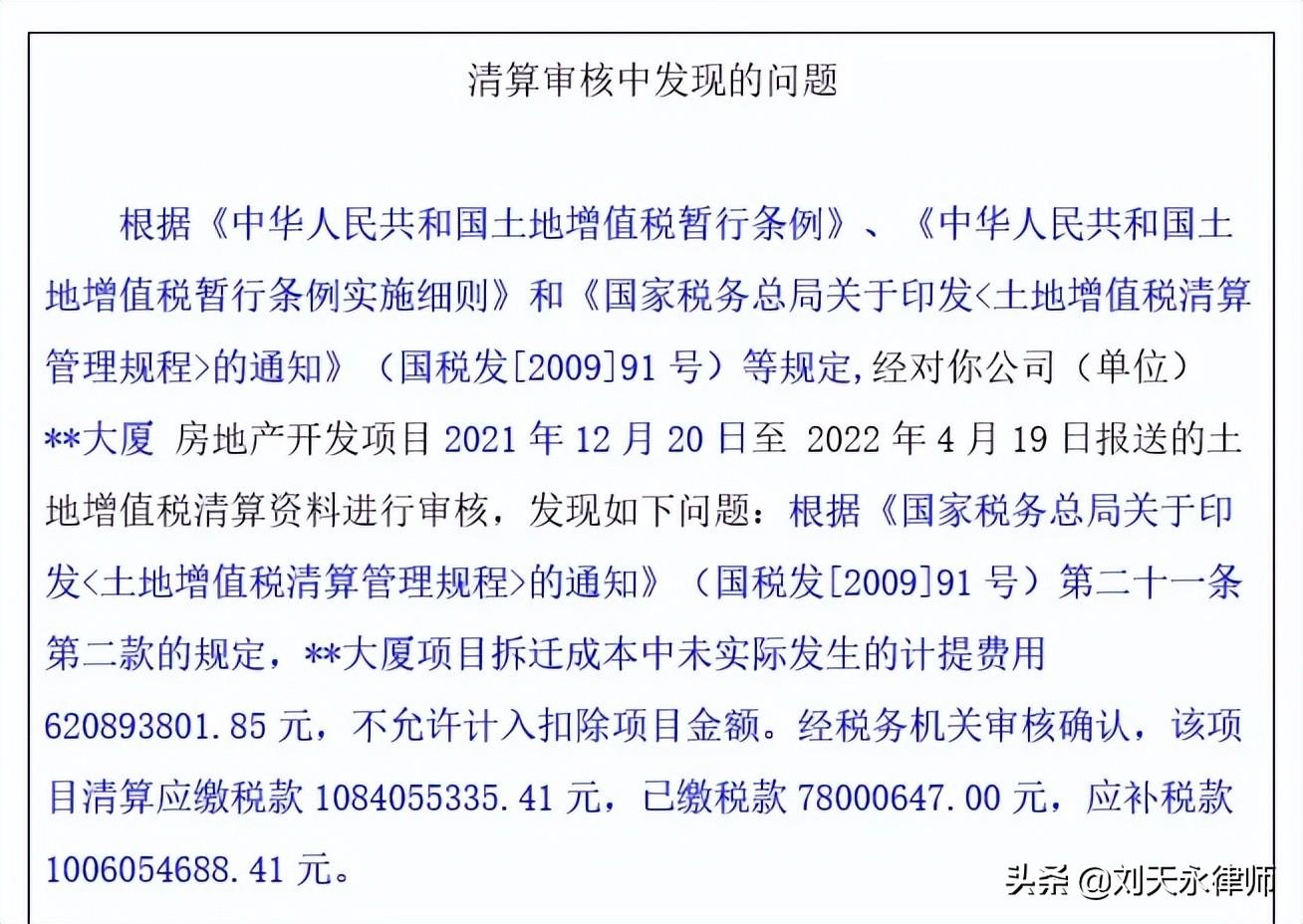 清算审核中发现的问题

根据《中华人民共和国土地增值税暂行条例》、《中华人民共和国土地增值税暂行条例实施细则》和《国家税务总局关于印发<土地增值税清算管理规程>的通知》（国税发[2009]91 号）等规定,经对你公司（单位）**大厦 房地产开发项目 2021 年 12 月 20 日至 2022 年 4 月 19 日报送的土地增值税清算资料进行审核，发现如下问题：根据《国家税务总局关于印发<土地增值税清算管理规程>的通知》（国税发[2009]91 号）第二十一条第二款的规定，**大厦项目拆迁成本中未实际发生的计提费用 620893801.85 元，不允许计入扣除项目金额。经税务机关审核确认，该项目清算应缴税款 1084055335.41 元，已缴税款 78000647.00 元，应补税款 1006054688.41 元。

头条 @刘天永律师